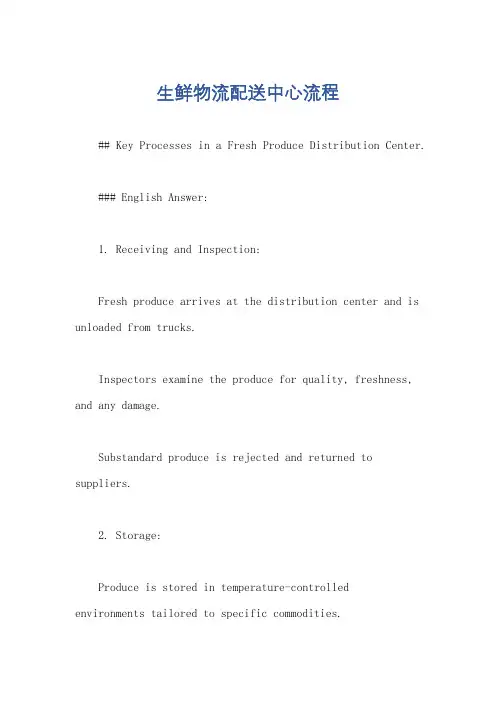 生鲜物流配送中心流程

## Key Processes in a Fresh Produce Distribution Center.

### English Answer:

1. Receiving and Inspection:

Fresh produce arrives at the distribution center and is unloaded from trucks.

Inspectors examine the produce for quality, freshness, and any damage.

Substandard produce is rejected and returned to suppliers.

2. Storage:

Produce is stored in temperature-controlled environments tailored to specific commodities.